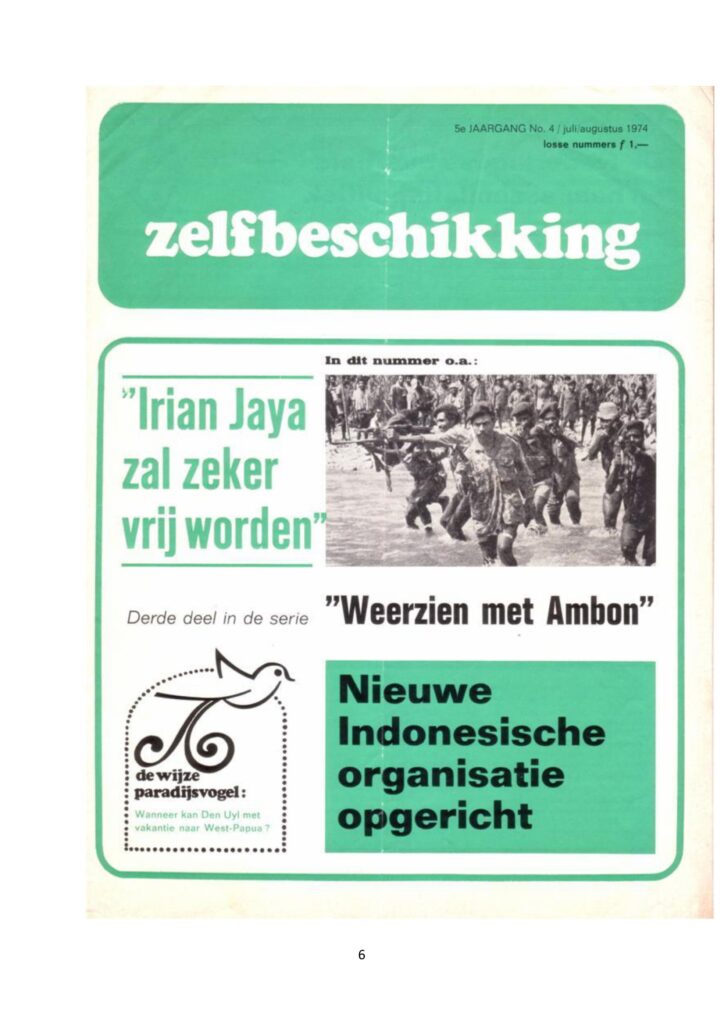 5e JAARGANG No. 4 / juli/augustus 1974
losse nummers f 1,—

zelfbeschikking

In dit nummer o.a.:

"Irian Jaya zal zeker vrij worden"

Derde deel in de serie

"Weerzien met Ambon"

de wijze paradijsvogel:

Wanneer kan Den Uyl met vakantie naar West-Papua?

Nieuwe Indonesische organisatie opgericht

6